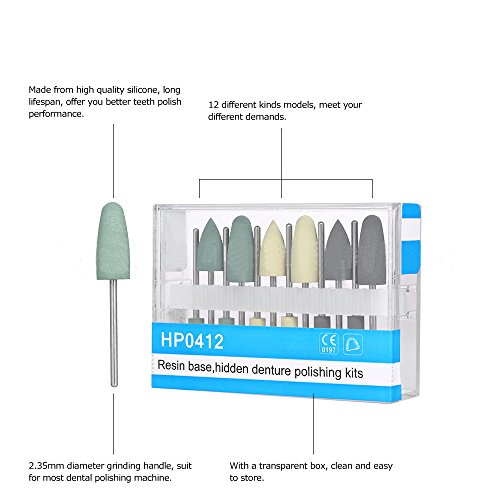 Made from high quality silicone, long lifespan, offer you better teeth polish performance.

12 different kinds models, meet your different demands.

HP0412

CE 0197

Resin base,hidden denture polishing kits

2.35mm diameter grinding handle, suit for most dental polishing machine.

With a transparent box, clean and easy to store.